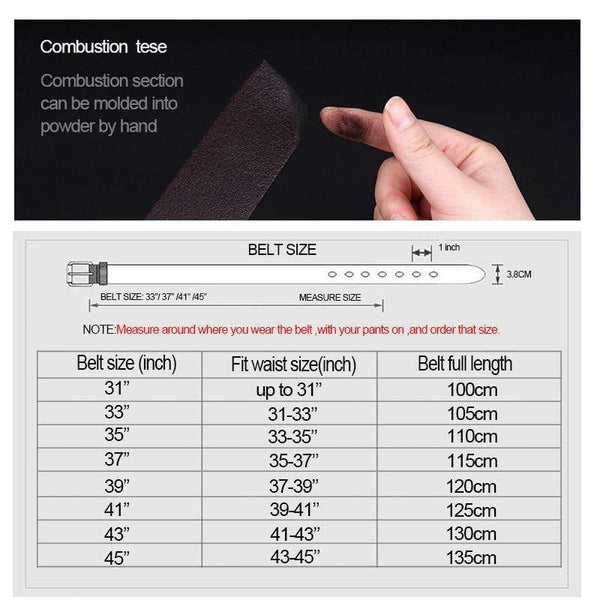 Combustion tese

Combustion section can be molded into powder by hand

BELT SIZE

1 inch

3.8CM

BELT SIZE: 33"/ 37" /41" /45"

MEASURE SIZE

NOTE:Measure around where you wear the belt ,with your pants on ,and order that size.

| Belt size (inch) | Fit waist size(inch) | Belt full length |
|---|---|---|
| 31" | up to 31" | 100cm |
| 33" | 31-33" | 105cm |
| 35" | 33-35" | 110cm |
| 37" | 35-37" | 115cm |
| 39" | 37-39" | 120cm |
| 41" | 39-41" | 125cm |
| 43" | 41-43" | 130cm |
| 45" | 43-45" | 135cm |